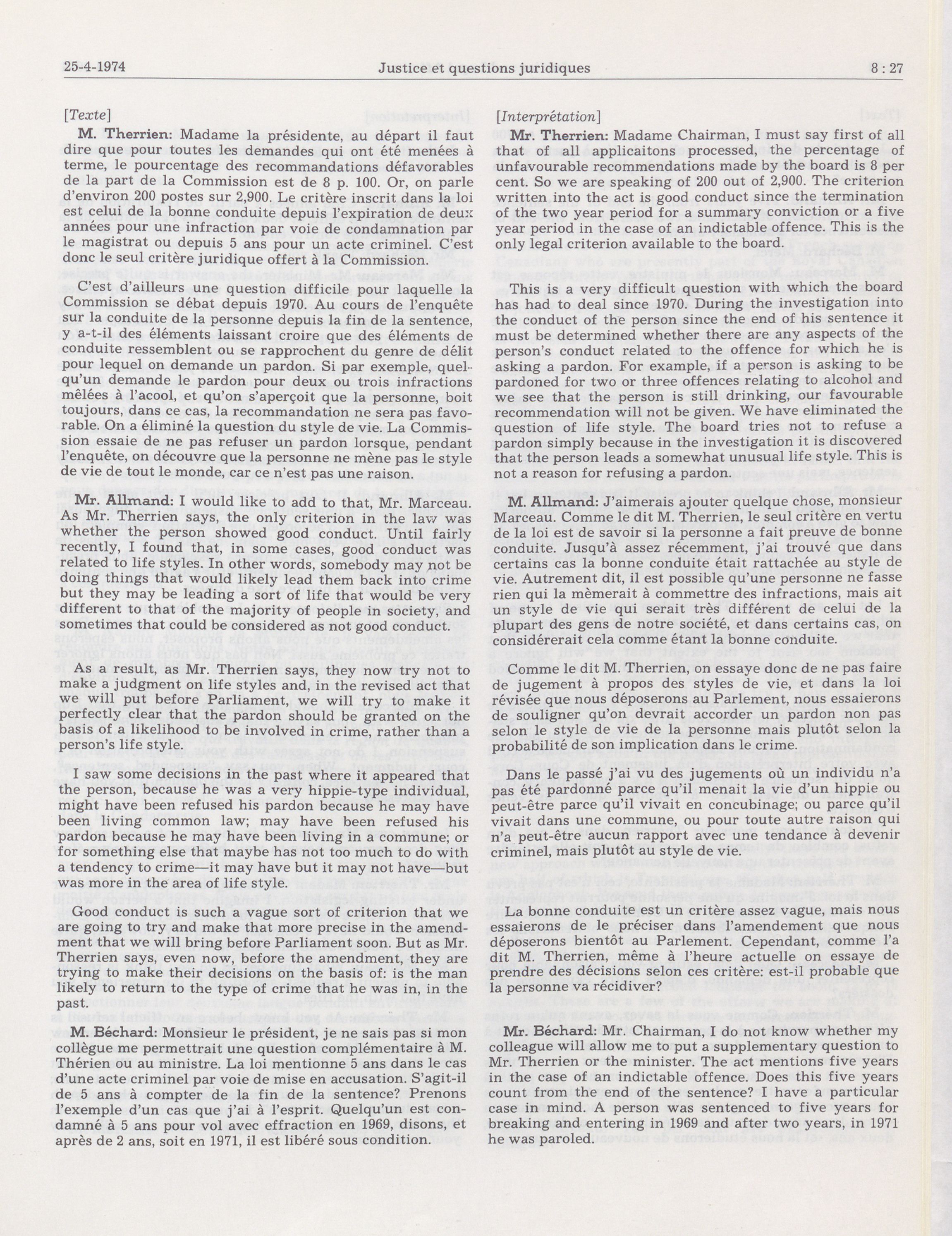 25-4-1974 Justice et questions juridiques 8 : 27

[Texte]

M. Therrien: Madame la présidente, au départ il faut dire que pour toutes les demandes qui ont été menées à terme, le pourcentage des recommandations défavorables de la part de la Commission est de 8 p. 100. Or, on parle d'environ 200 postes sur 2,900. Le critère inscrit dans la loi est celui de la bonne conduite depuis l'expiration de deux années pour une infraction par voie de condamnation par le magistrat ou depuis 5 ans pour un acte criminel. C'est donc le seul critère juridique offert à la Commission.

C'est d'ailleurs une question difficile pour laquelle la Commission se débat depuis 1970. Au cours de l'enquête sur la conduite de la personne depuis la fin de la sentence, y a-t-il des éléments laissant croire que des éléments de conduite ressemblent ou se rapprochent du genre de délit pour lequel on demande un pardon. Si par exemple, quelqu'un demande le pardon pour deux ou trois infractions mêlées à l'acool, et qu'on s'aperçoit que la personne, boit toujours, dans ce cas, la recommandation ne sera pas favorable. On a éliminé la question du style de vie. La Commission essaie de ne pas refuser un pardon lorsque, pendant l'enquête, on découvre que la personne ne mène pas le style de vie de tout le monde, car ce n'est pas une raison.

Mr. Allmand: I would like to add to that, Mr. Marceau. As Mr. Therrien says, the only criterion in the law was whether the person showed good conduct. Until fairly recently, I found that, in some cases, good conduct was related to life styles. In other words, somebody may not be doing things that would likely lead them back into crime but they may be leading a sort of life that would be very different to that of the majority of people in society, and sometimes that could be considered as not good conduct.

As a result, as Mr. Therrien says, they now try not to make a judgment on life styles and, in the revised act that we will put before Parliament, we will try to make it perfectly clear that the pardon should be granted on the basis of a likelihood to be involved in crime, rather than a person's life style.

I saw some decisions in the past where it appeared that the person, because he was a very hippie-type individual, might have been refused his pardon because he may have been living common law; may have been refused his pardon because he may have been living in a commune; or for something else that maybe has not too much to do with a tendency to crime—it may have but it may not have—but was more in the area of life style.

Good conduct is such a vague sort of criterion that we are going to try and make that more precise in the amendment that we will bring before Parliament soon. But as Mr. Therrien says, even now, before the amendment, they are trying to make their decisions on the basis of: is the man likely to return to the type of crime that he was in, in the past.

M. Béchard: Monsieur le président, je ne sais pas si mon collègue me permettrait une question complémentaire à M. Thérien ou au ministre. La loi mentionne 5 ans dans le cas d'une acte criminel par voie de mise en accusation. S'agit-il de 5 ans à compter de la fin de la sentence? Prenons l'exemple d'un cas que j'ai à l'esprit. Quelqu'un est condamné à 5 ans pour vol avec effraction en 1969, disons, et après de 2 ans, soit en 1971, il est libéré sous condition.

[Interprétation]

Mr. Therrien: Madame Chairman, I must say first of all that of all applicaitons processed, the percentage of unfavourable recommendations made by the board is 8 per cent. So we are speaking of 200 out of 2,900. The criterion written into the act is good conduct since the termination of the two year period for a summary conviction or a five year period in the case of an indictable offence. This is the only legal criterion available to the board.

This is a very difficult question with which the board has had to deal since 1970. During the investigation into the conduct of the person since the end of his sentence it must be determined whether there are any aspects of the person's conduct related to the offence for which he is asking a pardon. For example, if a person is asking to be pardoned for two or three offences relating to alcohol and we see that the person is still drinking, our favourable recommendation will not be given. We have eliminated the question of life style. The board tries not to refuse a pardon simply because in the investigation it is discovered that the person leads a somewhat unusual life style. This is not a reason for refusing a pardon.

M. Allmand: J'aimerais ajouter quelque chose, monsieur Marceau. Comme le dit M. Therrien, le seul critère en vertu de la loi est de savoir si la personne a fait preuve de bonne conduite. Jusqu'à assez récemment, j'ai trouvé que dans certains cas la bonne conduite était rattachée au style de vie. Autrement dit, il est possible qu'une personne ne fasse rien qui la mèmerait à commettre des infractions, mais ait un style de vie qui serait très différent de celui de la plupart des gens de notre société, et dans certains cas, on considérerait cela comme étant la bonne conduite.

Comme le dit M. Therrien, on essaye donc de ne pas faire de jugement à propos des styles de vie, et dans la loi révisée que nous déposerons au Parlement, nous essaierons de souligner qu'on devrait accorder un pardon non pas selon le style de vie de la personne mais plutôt selon la probabilité de son implication dans le crime.

Dans le passé j'ai vu des jugements où un individu n'a pas été pardonné parce qu'il menait la vie d'un hippie ou peut-être parce qu'il vivait en concubinage; ou parce qu'il vivait dans une commune, ou pour toute autre raison qui n'a peut-être aucun rapport avec une tendance à devenir criminel, mais plutôt au style de vie.

La bonne conduite est un critère assez vague, mais nous essaierons de le préciser dans l'amendement que nous déposerons bientôt au Parlement. Cependant, comme l'a dit M. Therrien, même à l'heure actuelle on essaye de prendre des décisions selon ces critère: est-il probable que la personne va récidiver?

Mr. Béchard: Mr. Chairman, I do not know whether my colleague will allow me to put a supplementary question to Mr. Therrien or the minister. The act mentions five years in the case of an indictable offence. Does this five years count from the end of the sentence? I have a particular case in mind. A person was sentenced to five years for breaking and entering in 1969 and after two years, in 1971 he was paroled.